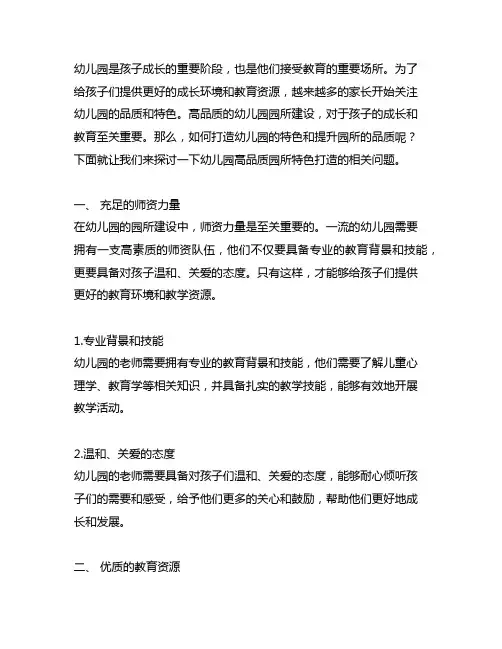 幼儿园是孩子成长的重要阶段，也是他们接受教育的重要场所。为了给孩子们提供更好的成长环境和教育资源，越来越多的家长开始关注幼儿园的品质和特色。高品质的幼儿园园所建设，对于孩子的成长和教育至关重要。那么，如何打造幼儿园的特色和提升园所的品质呢？下面就让我们来探讨一下幼儿园高品质园所特色打造的相关问题。

一、 充足的师资力量
在幼儿园的园所建设中，师资力量是至关重要的。一流的幼儿园需要拥有一支高素质的师资队伍，他们不仅要具备专业的教育背景和技能，更要具备对孩子温和、关爱的态度。只有这样，才能够给孩子们提供更好的教育环境和教学资源。

1.专业背景和技能
幼儿园的老师需要拥有专业的教育背景和技能，他们需要了解儿童心理学、教育学等相关知识，并具备扎实的教学技能，能够有效地开展教学活动。

2.温和、关爱的态度
幼儿园的老师需要具备对孩子们温和、关爱的态度，能够耐心倾听孩子们的需要和感受，给予他们更多的关心和鼓励，帮助他们更好地成长和发展。

二、 优质的教育资源